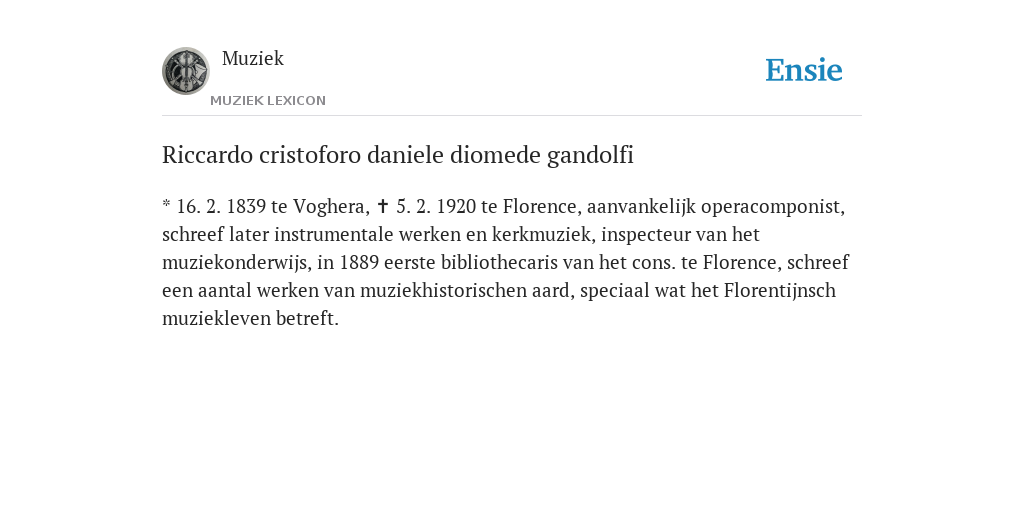 Muziek
MUZIEK LEXICON

Ensie

Riccardo cristoforo daniele diomede gandolfi

* 16. 2. 1839 te Voghera, ✝ 5. 2. 1920 te Florence, aanvankelijk operacomponist, schreef later instrumentale werken en kerkmuziek, inspecteur van het muziekonderwijs, in 1889 eerste bibliothecaris van het cons. te Florence, schreef een aantal werken van muziekhistorischen aard, speciaal wat het Florentijnsch muziekleven betreft.